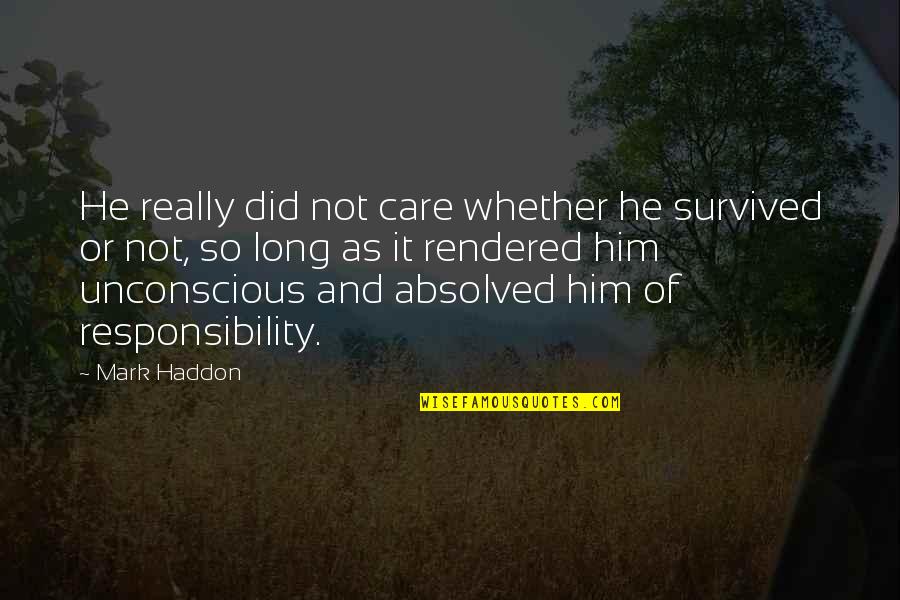 He really did not care whether he survived or not, so long as it rendered him unconscious and absolved him of responsibility.

~ Mark Haddon

WISEFAMOUSQUOTES.COM